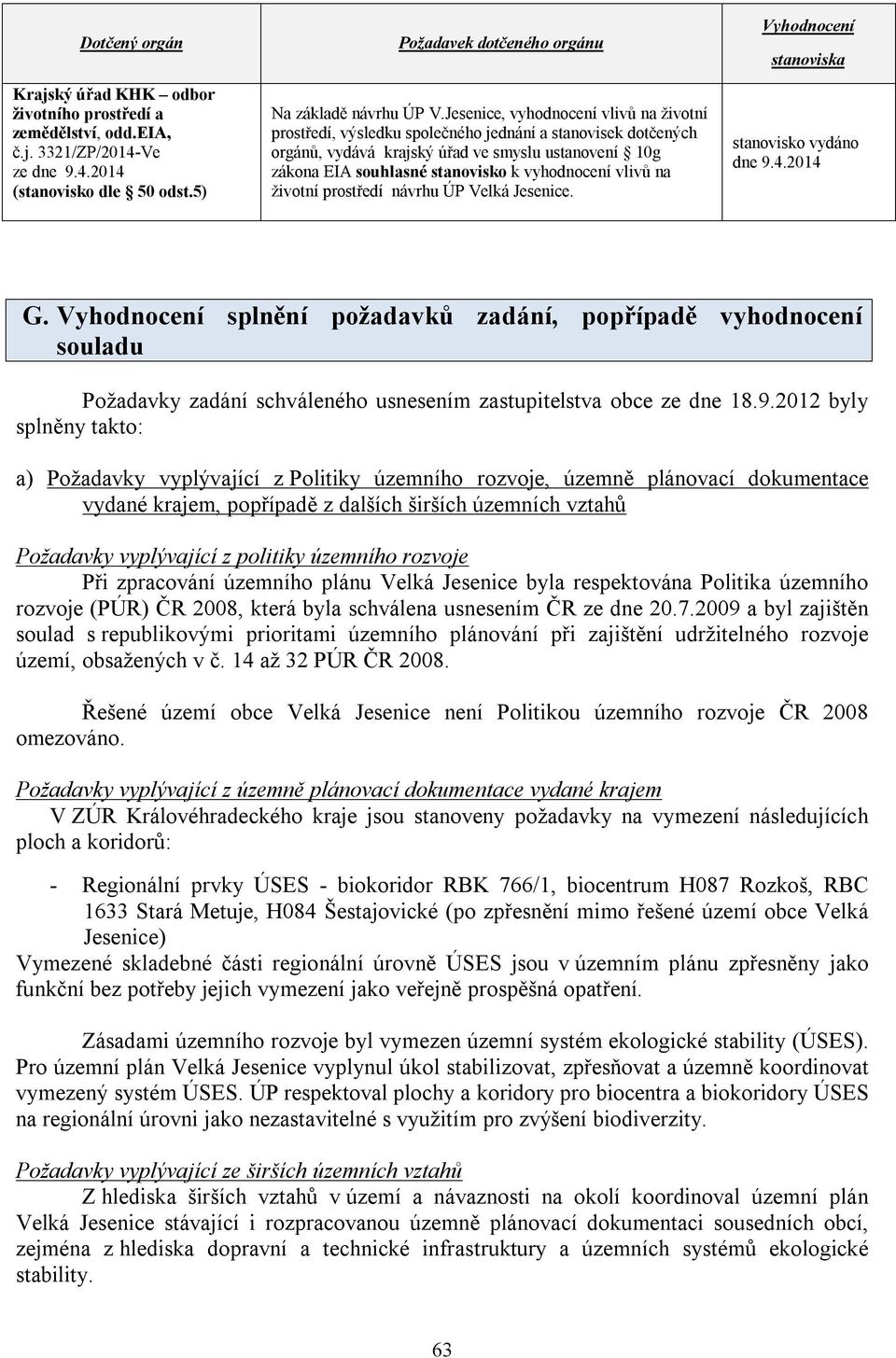 | Dotčený orgán | Požadavek dotčeného orgánu | Vyhodnocení stanoviska |
|---|---|---|
| Krajský úřad KHK – odbor životního prostředí a zemědělství, odd.EIA, č.j. 3321/ZP/2014-Ve ze dne 9.4.2014 (stanovisko dle § 50 odst.5) | Na základě návrhu ÚP V.Jesenice, vyhodnocení vlivů na životní prostředí, výsledku společného jednání a stanovisek dotčených orgánů, vydává krajský úřad ve smyslu ustanovení § 10g zákona EIA souhlasné stanovisko k vyhodnocení vlivů na životní prostředí návrhu ÚP Velká Jesenice. | stanovisko vydáno dne 9.4.2014 |

G. Vyhodnocení splnění požadavků zadání, popřípadě vyhodnocení souladu

Požadavky zadání schváleného usnesením zastupitelstva obce ze dne 18.9.2012 byly splněny takto:

a) Požadavky vyplývající z Politiky územního rozvoje, územně plánovací dokumentace vydané krajem, popřípadě z dalších širších územních vztahů

Požadavky vyplývající z politiky územního rozvoje
Při zpracování územního plánu Velká Jesenice byla respektována Politika územního rozvoje (PÚR) ČR 2008, která byla schválena usnesením ČR ze dne 20.7.2009 a byl zajištěn soulad s republikovými prioritami územního plánování při zajištění udržitelného rozvoje území, obsažených v č. 14 až 32 PÚR ČR 2008.

Řešené území obce Velká Jesenice není Politikou územního rozvoje ČR 2008 omezováno.

Požadavky vyplývající z územně plánovací dokumentace vydané krajem
V ZÚR Královéhradeckého kraje jsou stanoveny požadavky na vymezení následujících ploch a koridorů:

- Regionální prvky ÚSES - biokoridor RBK 766/1, biocentrum H087 Rozkoš, RBC 1633 Stará Metuje, H084 Šestajovické (po zpřesnění mimo řešené území obce Velká Jesenice)

Vymezené skladebné části regionální úrovně ÚSES jsou v územním plánu zpřesněny jako funkční bez potřeby jejich vymezení jako veřejně prospěšná opatření.

Zásadami územního rozvoje byl vymezen územní systém ekologické stability (ÚSES). Pro územní plán Velká Jesenice vyplynul úkol stabilizovat, zpřesňovat a územně koordinovat vymezený systém ÚSES. ÚP respektoval plochy a koridory pro biocentra a biokoridory ÚSES na regionální úrovni jako nezastavitelné s využitím pro zvýšení biodiverzity.

Požadavky vyplývající ze širších územních vztahů
Z hlediska širších vztahů v území a návaznosti na okolí koordinoval územní plán Velká Jesenice stávající i rozpracovanou územně plánovací dokumentaci sousedních obcí, zejména z hlediska dopravní a technické infrastruktury a územních systémů ekologické stability.

63